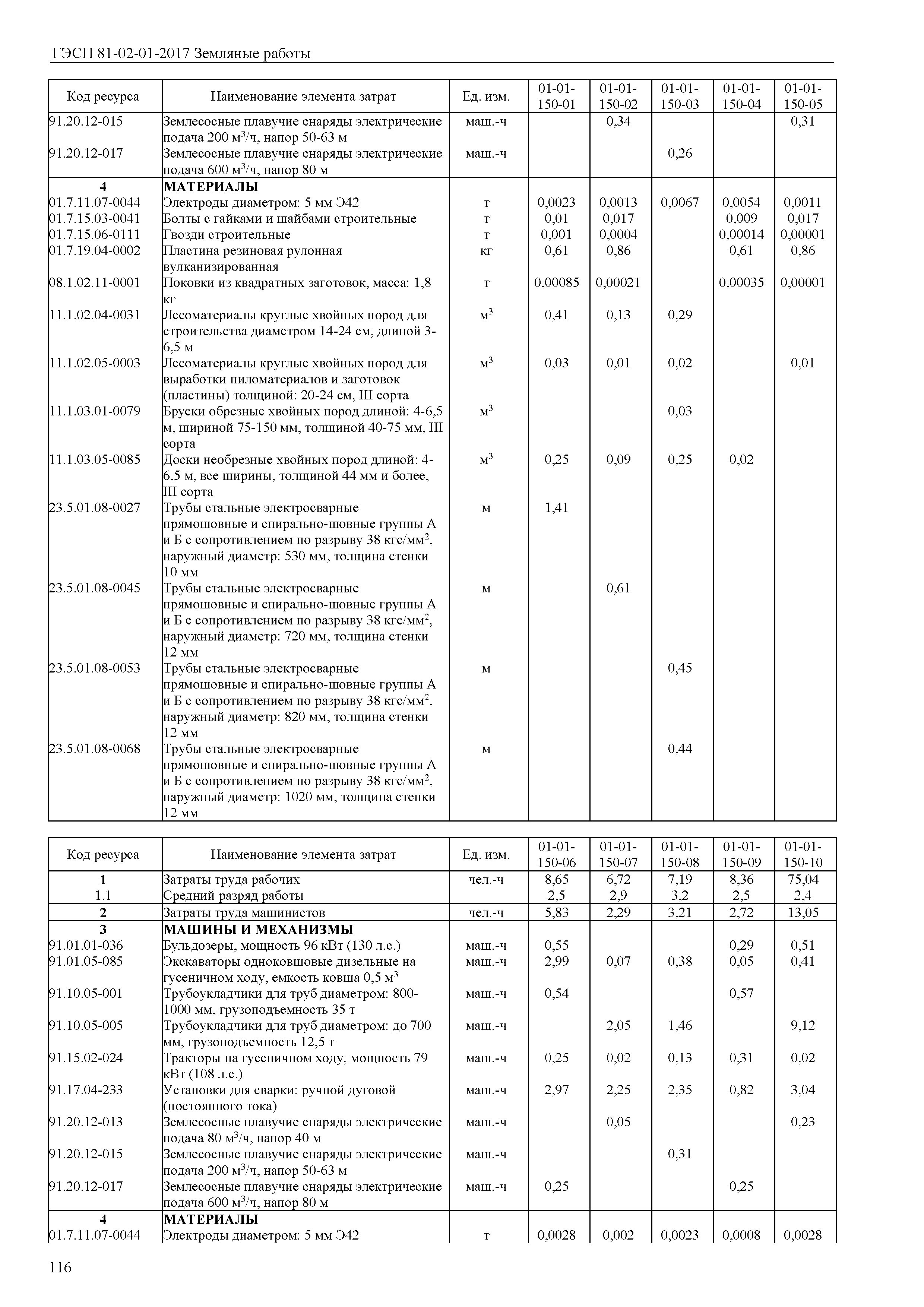 ГЭСН 81-02-01-2017 Земляные работы

| Код ресурса | Наименование элемента затрат | Ед. изм. | 01-01-150-01 | 01-01-150-02 | 01-01-150-03 | 01-01-150-04 | 01-01-150-05 |
|---|---|---|---|---|---|---|---|
| 91.20.12-015 | Землесосные плавучие снаряды электрические подача 200 м$^3$/ч, напор 50-63 м | маш.-ч | | 0,34 | | | 0,31 |
| 91.20.12-017 | Землесосные плавучие снаряды электрические подача 600 м$^3$/ч, напор 80 м | маш.-ч | | | 0,26 | | |
| 4 | МАТЕРИАЛЫ | | | | | | |
| 01.7.11.07-0044 | Электроды диаметром: 5 мм Э42 | т | 0,0023 | 0,0013 | 0,0067 | 0,0054 | 0,0011 |
| 01.7.15.03-0041 | Болты с гайками и шайбами строительные | т | 0,01 | 0,017 | | 0,009 | 0,017 |
| 01.7.15.06-0111 | Гвозди строительные | т | 0,001 | 0,0004 | | 0,00014 | 0,00001 |
| 01.7.19.04-0002 | Пластина резиновая рулонная вулканизированная | кг | 0,61 | 0,86 | | 0,61 | 0,86 |
| 08.1.02.11-0001 | Поковки из квадратных заготовок, масса: 1,8 кг | т | 0,00085 | 0,00021 | | 0,00035 | 0,00001 |
| 11.1.02.04-0031 | Лесоматериалы круглые хвойных пород для строительства диаметром 14-24 см, длиной 3-6,5 м | м$^3$ | 0,41 | 0,13 | 0,29 | | |
| 11.1.02.05-0003 | Лесоматериалы круглые хвойных пород для выработки пиломатериалов и заготовок (пластины) толщиной: 20-24 см, III сорта | м$^3$ | 0,03 | 0,01 | 0,02 | | 0,01 |
| 11.1.03.01-0079 | Бруски обрезные хвойных пород длиной: 4-6,5 м, шириной 75-150 мм, толщиной 40-75 мм, III сорта | м$^3$ | | | 0,03 | | |
| 11.1.03.05-0085 | Доски необрезные хвойных пород длиной: 4-6,5 м, все ширины, толщиной 44 мм и более, III сорта | м$^3$ | 0,25 | 0,09 | 0,25 | 0,02 | |
| 23.5.01.08-0027 | Трубы стальные электросварные прямошовные и спирально-шовные группы А и Б с сопротивлением по разрыву 38 кгс/мм$^2$, наружный диаметр: 530 мм, толщина стенки 10 мм | м | 1,41 | | | | |
| 23.5.01.08-0045 | Трубы стальные электросварные прямошовные и спирально-шовные группы А и Б с сопротивлением по разрыву 38 кгс/мм$^2$, наружный диаметр: 720 мм, толщина стенки 12 мм | м | | 0,61 | | | |
| 23.5.01.08-0053 | Трубы стальные электросварные прямошовные и спирально-шовные группы А и Б с сопротивлением по разрыву 38 кгс/мм$^2$, наружный диаметр: 820 мм, толщина стенки 12 мм | м | | | 0,45 | | |
| 23.5.01.08-0068 | Трубы стальные электросварные прямошовные и спирально-шовные группы А и Б с сопротивлением по разрыву 38 кгс/мм$^2$, наружный диаметр: 1020 мм, толщина стенки 12 мм | м | | | 0,44 | | |

| Код ресурса | Наименование элемента затрат | Ед. изм. | 01-01-150-06 | 01-01-150-07 | 01-01-150-08 | 01-01-150-09 | 01-01-150-10 |
|---|---|---|---|---|---|---|---|
| 1 | Затраты труда рабочих | чел.-ч | 8,65 | 6,72 | 7,19 | 8,36 | 75,04 |
| 1.1 | Средний разряд работы | | 2,5 | 2,9 | 3,2 | 2,5 | 2,4 |
| 2 | Затраты труда машинистов | чел.-ч | 5,83 | 2,29 | 3,21 | 2,72 | 13,05 |
| 3 | МАШИНЫ И МЕХАНИЗМЫ | | | | | | |
| 91.01.01-036 | Бульдозеры, мощность 96 кВт (130 л.с.) | маш.-ч | 0,55 | | | 0,29 | 0,51 |
| 91.01.05-085 | Экскаваторы одноковшовые дизельные на гусеничном ходу, емкость ковша 0,5 м$^3$ | маш.-ч | 2,99 | 0,07 | 0,38 | 0,05 | 0,41 |
| 91.10.05-001 | Трубоукладчики для труб диаметром: 800-1000 мм, грузоподъемность 35 т | маш.-ч | 0,54 | | | 0,57 | |
| 91.10.05-005 | Трубоукладчики для труб диаметром: до 700 мм, грузоподъемность 12,5 т | маш.-ч | | 2,05 | 1,46 | | 9,12 |
| 91.15.02-024 | Тракторы на гусеничном ходу, мощность 79 кВт (108 л.с.) | маш.-ч | 0,25 | 0,02 | 0,13 | 0,31 | 0,02 |
| 91.17.04-233 | Установки для сварки: ручной дуговой (постоянного тока) | маш.-ч | 2,97 | 2,25 | 2,35 | 0,82 | 3,04 |
| 91.20.12-013 | Землесосные плавучие снаряды электрические подача 80 м$^3$/ч, напор 40 м | маш.-ч | | 0,05 | | | 0,23 |
| 91.20.12-015 | Землесосные плавучие снаряды электрические подача 200 м$^3$/ч, напор 50-63 м | маш.-ч | | | 0,31 | | |
| 91.20.12-017 | Землесосные плавучие снаряды электрические подача 600 м$^3$/ч, напор 80 м | маш.-ч | 0,25 | | | 0,25 | |
| 4 | МАТЕРИАЛЫ | | | | | | |
| 01.7.11.07-0044 | Электроды диаметром: 5 мм Э42 | т | 0,0028 | 0,002 | 0,0023 | 0,0008 | 0,0028 |

116